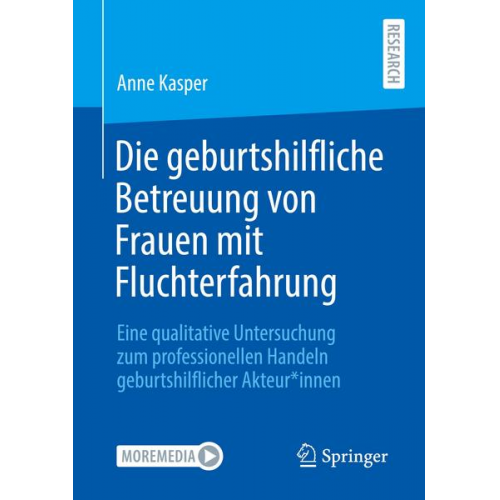 RESEARCH

Anne Kasper

Die geburtshilfliche Betreuung von Frauen mit Fluchterfahrung

Eine qualitative Untersuchung zum professionellen Handeln geburtshilflicher Akteur*innen

MOREMEDIA

Springer